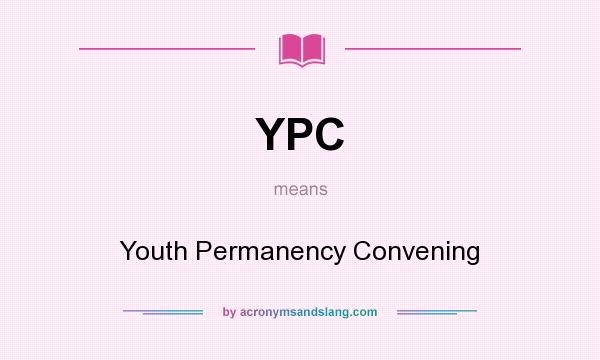 YPC

means

Youth Permanency Convening

by acronymsandslang.com